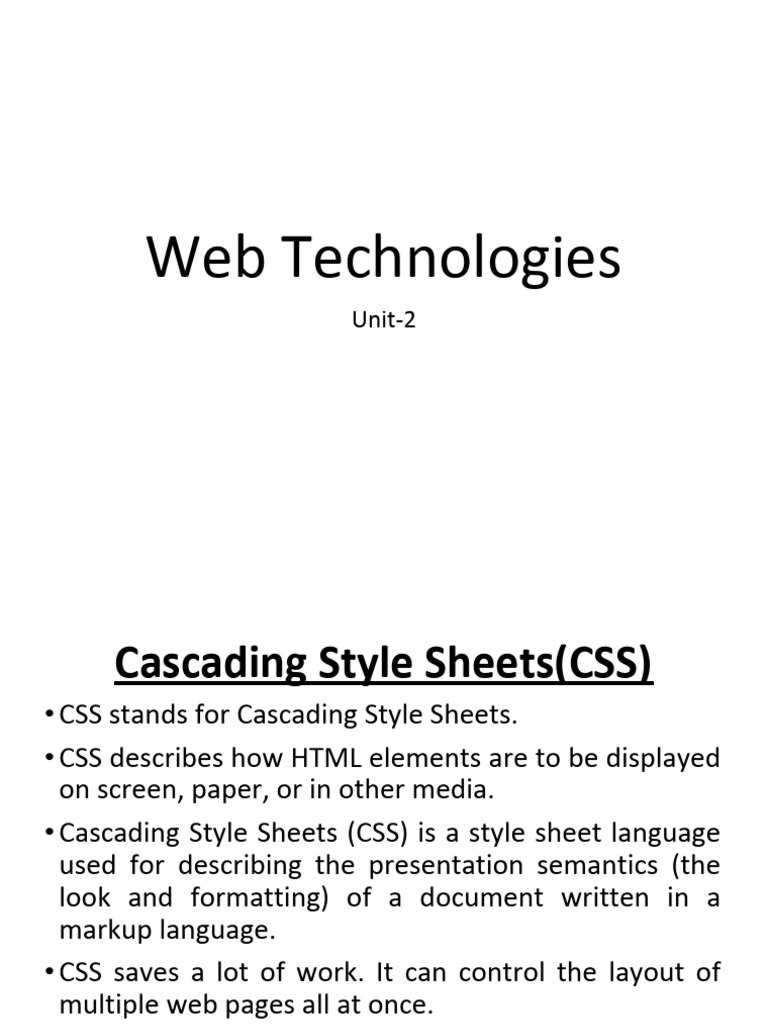 Web Technologies

Unit-2

Cascading Style Sheets(CSS)

• CSS stands for Cascading Style Sheets.

• CSS describes how HTML elements are to be displayed on screen, paper, or in other media.

• Cascading Style Sheets (CSS) is a style sheet language used for describing the presentation semantics (the look and formatting) of a document written in a markup language.

• CSS saves a lot of work. It can control the layout of multiple web pages all at once.